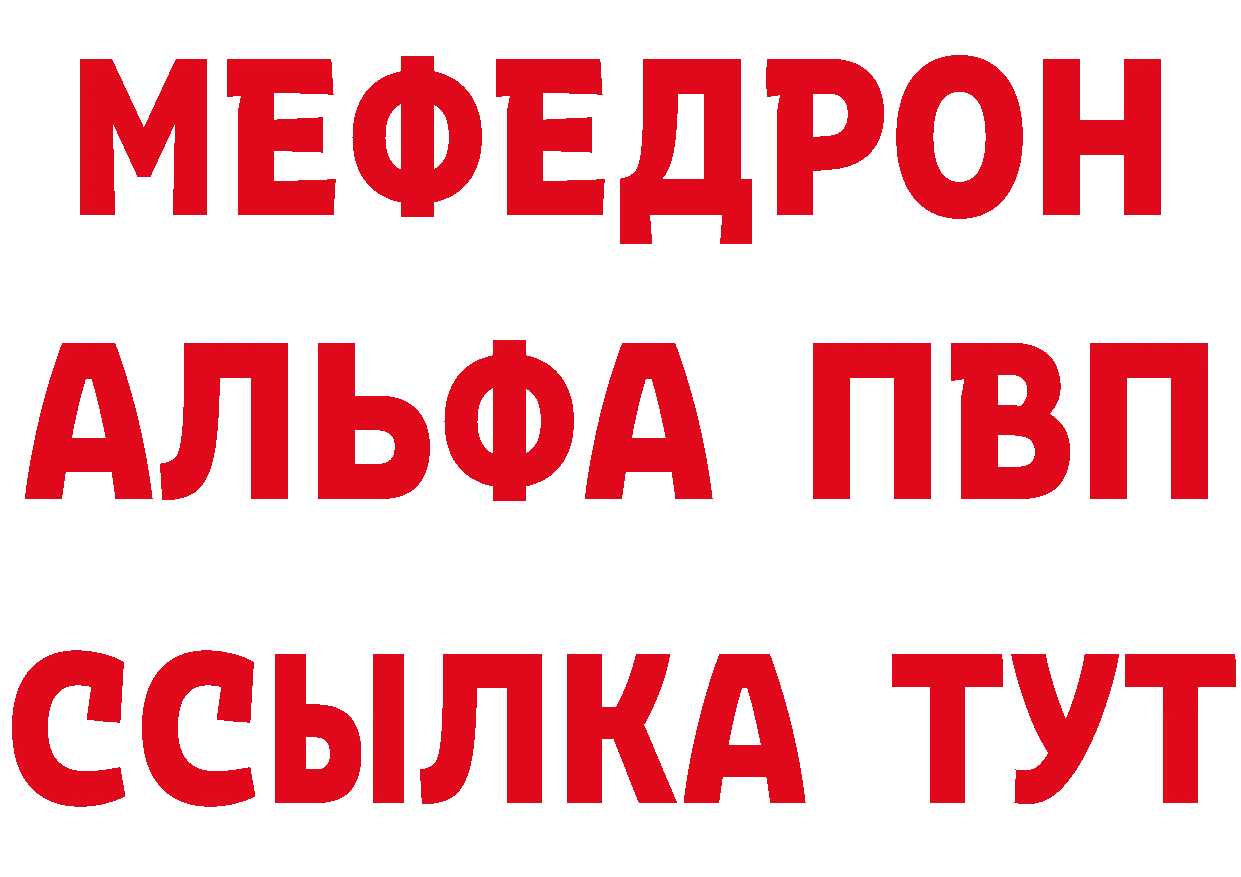 МЕФЕДРОН
АЛЬФА ПВП
ССЫЛКА ТУТ